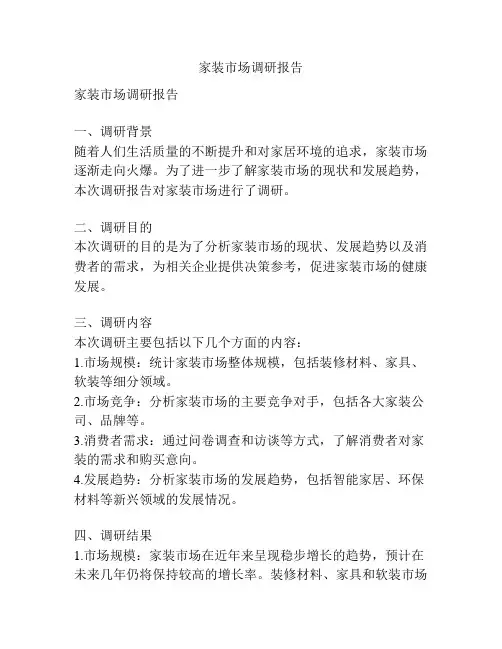 家装市场调研报告

家装市场调研报告

一、调研背景
随着人们生活质量的不断提升和对家居环境的追求，家装市场逐渐走向火爆。为了进一步了解家装市场的现状和发展趋势，本次调研报告对家装市场进行了调研。

二、调研目的
本次调研的目的是为了分析家装市场的现状、发展趋势以及消费者的需求，为相关企业提供决策参考，促进家装市场的健康发展。

三、调研内容
本次调研主要包括以下几个方面的内容：
1.市场规模：统计家装市场整体规模，包括装修材料、家具、软装等细分领域。
2.市场竞争：分析家装市场的主要竞争对手，包括各大家装公司、品牌等。
3.消费者需求：通过问卷调查和访谈等方式，了解消费者对家装的需求和购买意向。
4.发展趋势：分析家装市场的发展趋势，包括智能家居、环保材料等新兴领域的发展情况。

四、调研结果
1.市场规模：家装市场在近年来呈现稳步增长的趋势，预计在未来几年仍将保持较高的增长率。装修材料、家具和软装市场